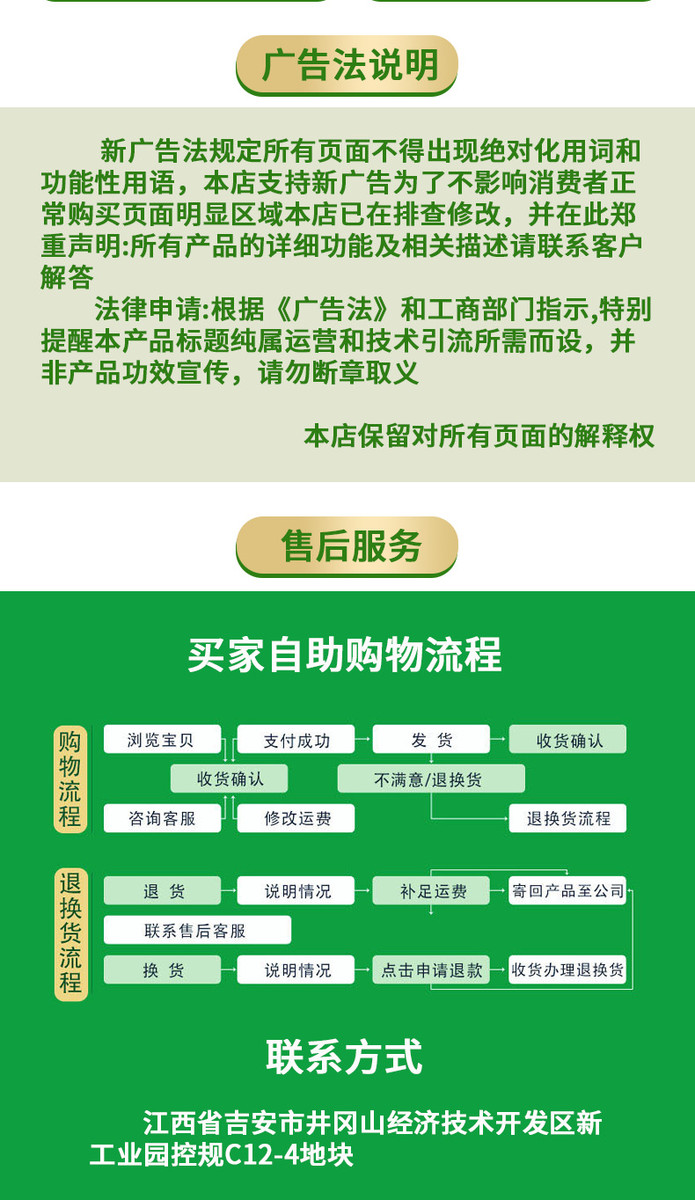 广告法说明

新广告法规定所有页面不得出现绝对化用词和功能性用语，本店支持新广告为了不影响消费者正常购买页面明显区域本店已在排查修改，并在此郑重声明:所有产品的详细功能及相关描述请联系客户解答

法律申请:根据《广告法》和工商部门指示,特别提醒本产品标题纯属运营和技术引流所需而设，并非产品功效宣传，请勿断章取义

本店保留对所有页面的解释权

售后服务

买家自助购物流程

购物流程

浏览宝贝
支付成功
发 货
收货确认
收货确认
不满意/退换货
咨询客服
修改运费
退换货流程

退换货流程

退 货
说明情况
补足运费
寄回产品至公司
联系售后客服
换 货
说明情况
点击申请退款
收货办理退换货

联系方式

江西省吉安市井冈山经济技术开发区新工业园控规C12-4地块